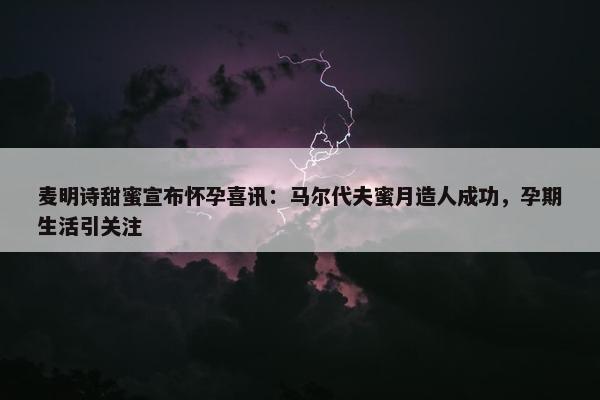 麦明诗甜蜜宣布怀孕喜讯：马尔代夫蜜月造人成功，孕期生活引关注